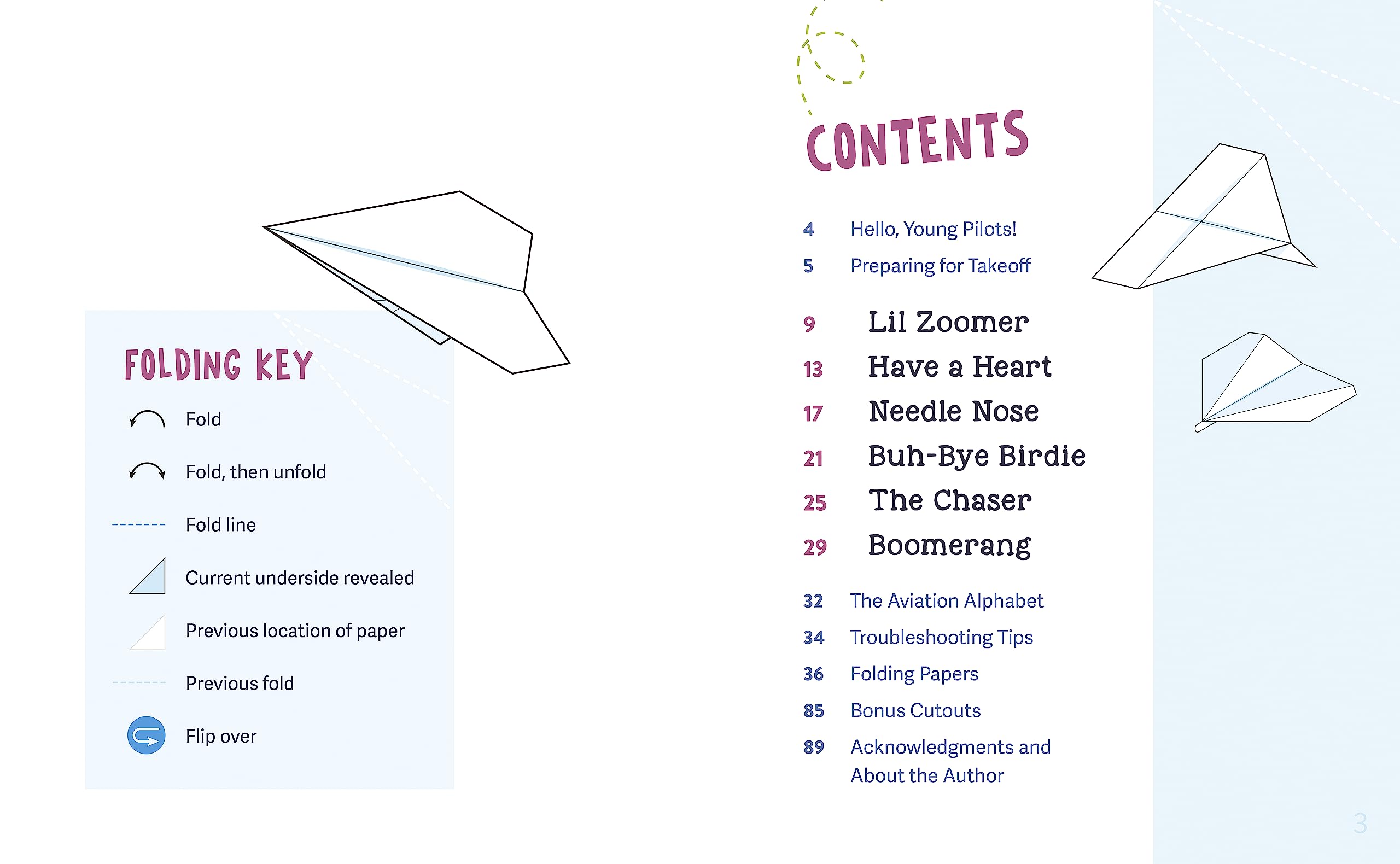 FOLDING KEY

Fold

Fold, then unfold

Fold line

Current underside revealed

Previous location of paper

Previous fold

Flip over

CONTENTS

4 Hello, Young Pilots!
5 Preparing for Takeoff

9 Lil Zoomer
13 Have a Heart
17 Needle Nose
21 Buh-Bye Birdie
25 The Chaser
29 Boomerang

32 The Aviation Alphabet
34 Troubleshooting Tips
36 Folding Papers
85 Bonus Cutouts
89 Acknowledgments and About the Author

3